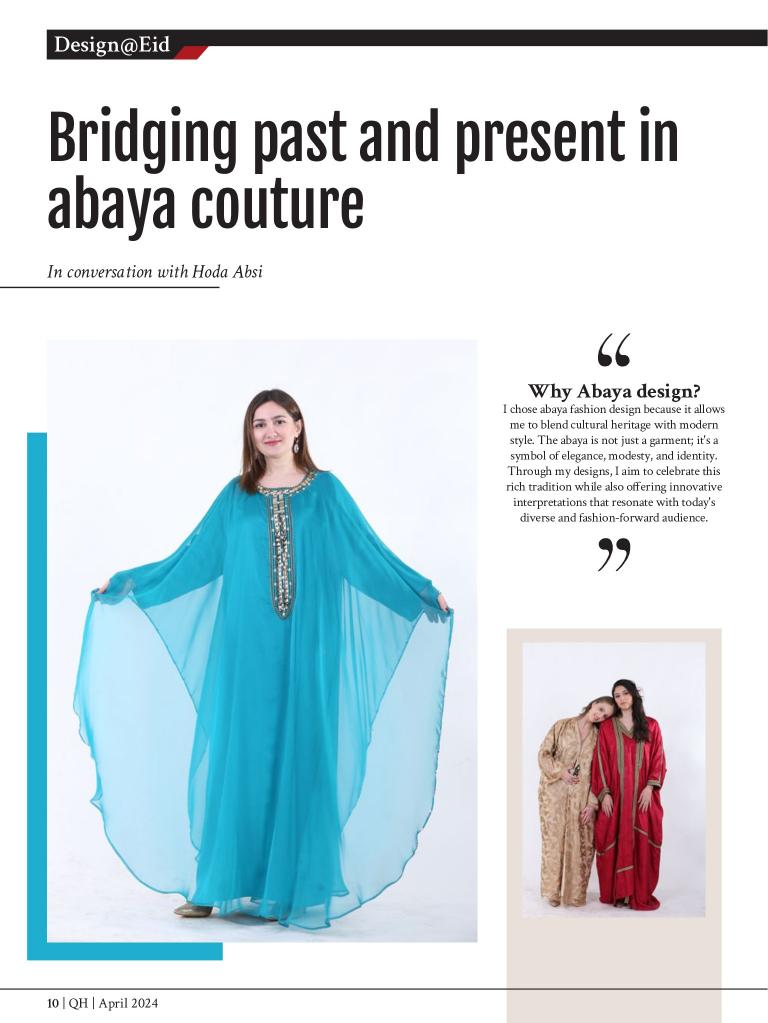 Design@Eid

Bridging past and present in abaya couture

In conversation with Hoda Absi

“

Why Abaya design?

I chose abaya fashion design because it allows me to blend cultural heritage with modern style. The abaya is not just a garment; it's a symbol of elegance, modesty, and identity. Through my designs, I aim to celebrate this rich tradition while also offering innovative interpretations that resonate with today's diverse and fashion-forward audience.

”

10 | QH | April 2024